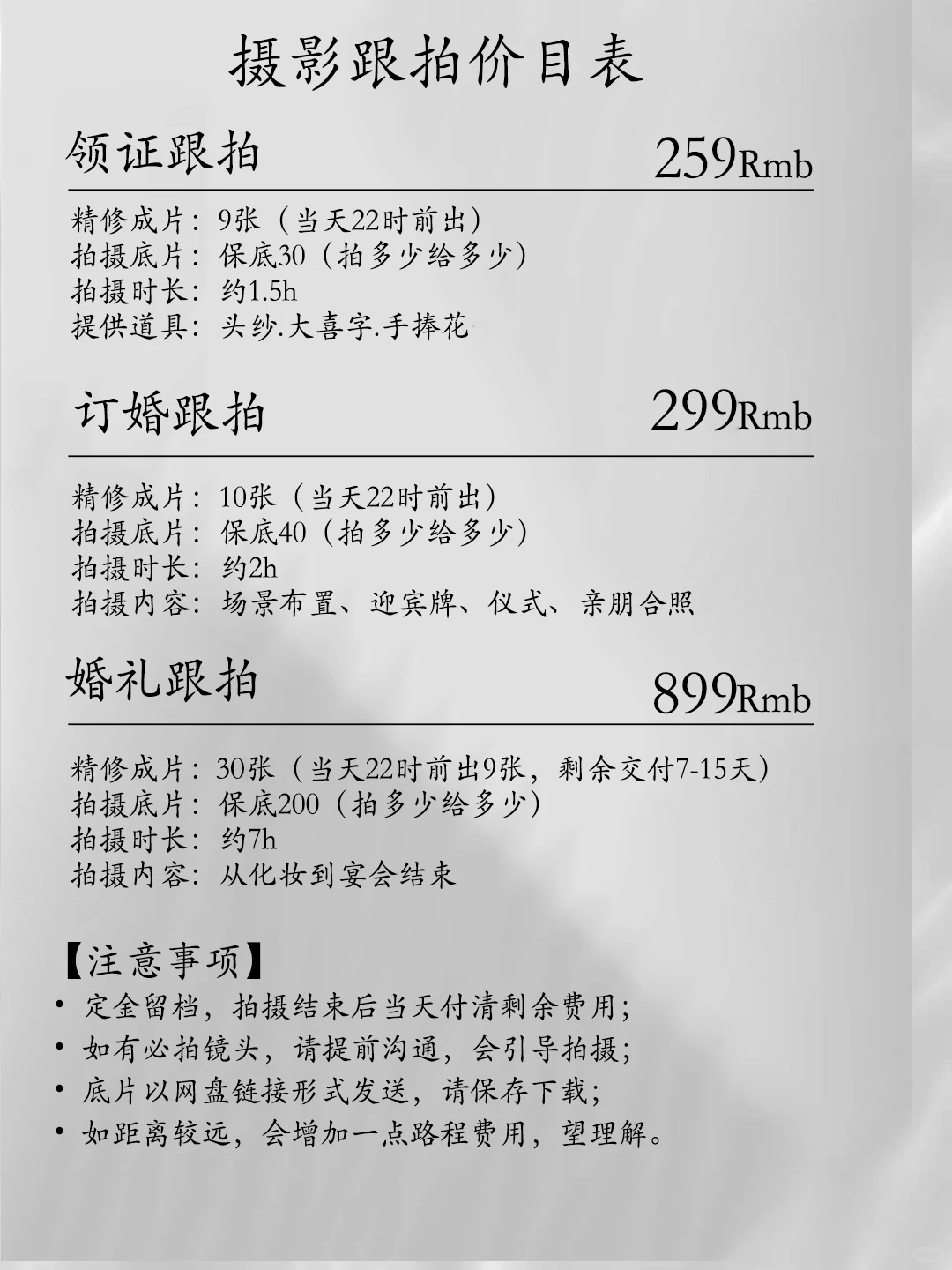 摄影跟拍价目表

领证跟拍 259Rmb

精修成片：9张（当天22时前出）
拍摄底片：保底30（拍多少给多少）
拍摄时长：约1.5h
提供道具：头纱.大喜字.手捧花

订婚跟拍 299Rmb

精修成片：10张（当天22时前出）
拍摄底片：保底40（拍多少给多少）
拍摄时长：约2h
拍摄内容：场景布置、迎宾牌、仪式、亲朋合照

婚礼跟拍 899Rmb

精修成片：30张（当天22时前出9张，剩余交付7-15天）
拍摄底片：保底200（拍多少给多少）
拍摄时长：约7h
拍摄内容：从化妆到宴会结束

【注意事项】
• 定金留档，拍摄结束后当天付清剩余费用；
• 如有必拍镜头，请提前沟通，会引导拍摄；
• 底片以网盘链接形式发送，请保存下载；
• 如距离较远，会增加一点路程费用，望理解。